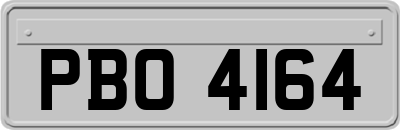 PBO 4164